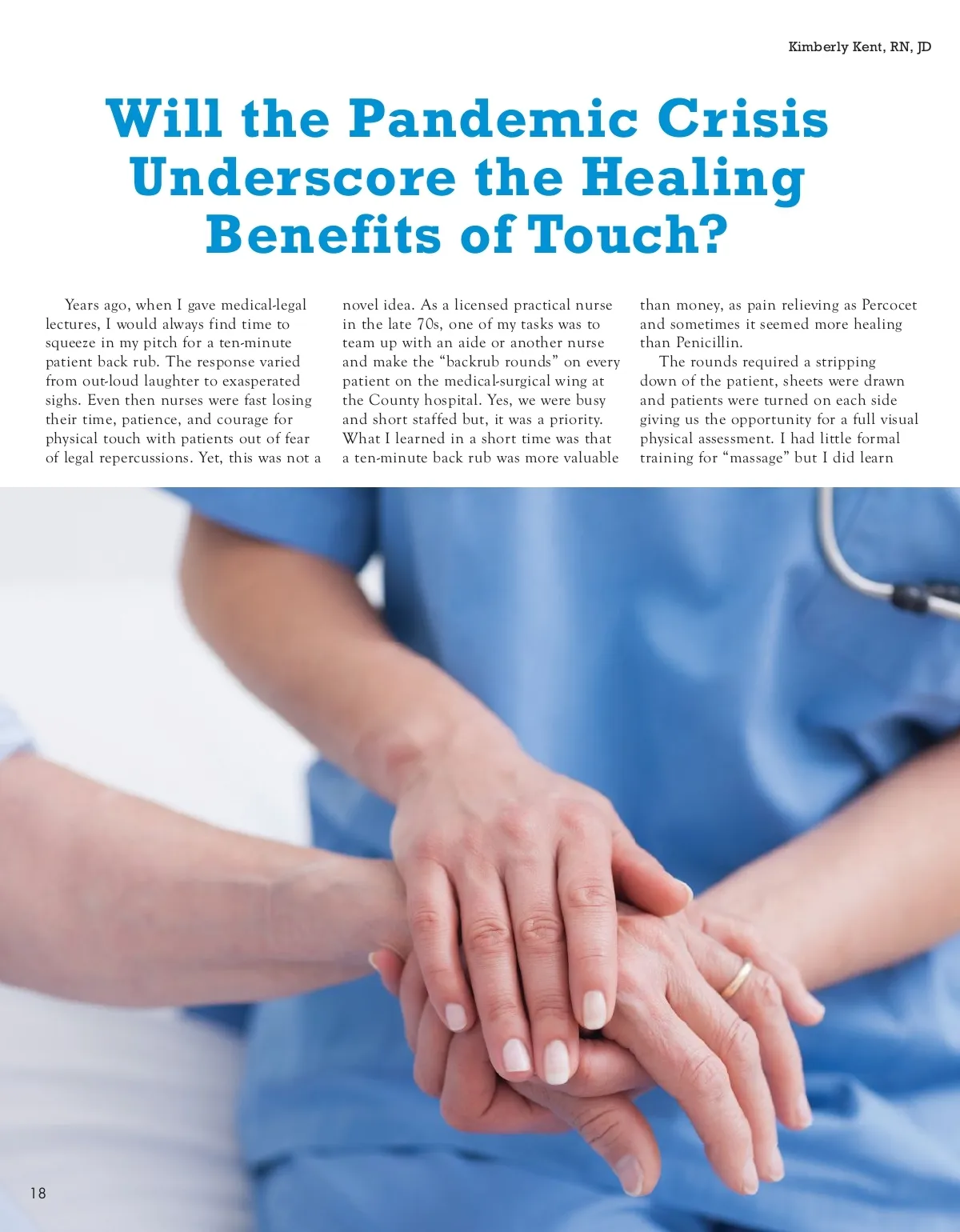 Kimberly Kent, RN, JD

Will the Pandemic Crisis Underscore the Healing Benefits of Touch?

Years ago, when I gave medical-legal lectures, I would always find time to squeeze in my pitch for a ten-minute patient back rub. The response varied from out-loud laughter to exasperated sighs. Even then nurses were fast losing their time, patience, and courage for physical touch with patients out of fear of legal repercussions. Yet, this was not a novel idea. As a licensed practical nurse in the late 70s, one of my tasks was to team up with an aide or another nurse and make the "backrub rounds" on every patient on the medical-surgical wing at the County hospital. Yes, we were busy and short staffed but, it was a priority. What I learned in a short time was that a ten-minute back rub was more valuable than money, as pain relieving as Percocet and sometimes it seemed more healing than Penicillin.

The rounds required a stripping down of the patient, sheets were drawn and patients were turned on each side giving us the opportunity for a full visual physical assessment. I had little formal training for "massage" but I did learn

18